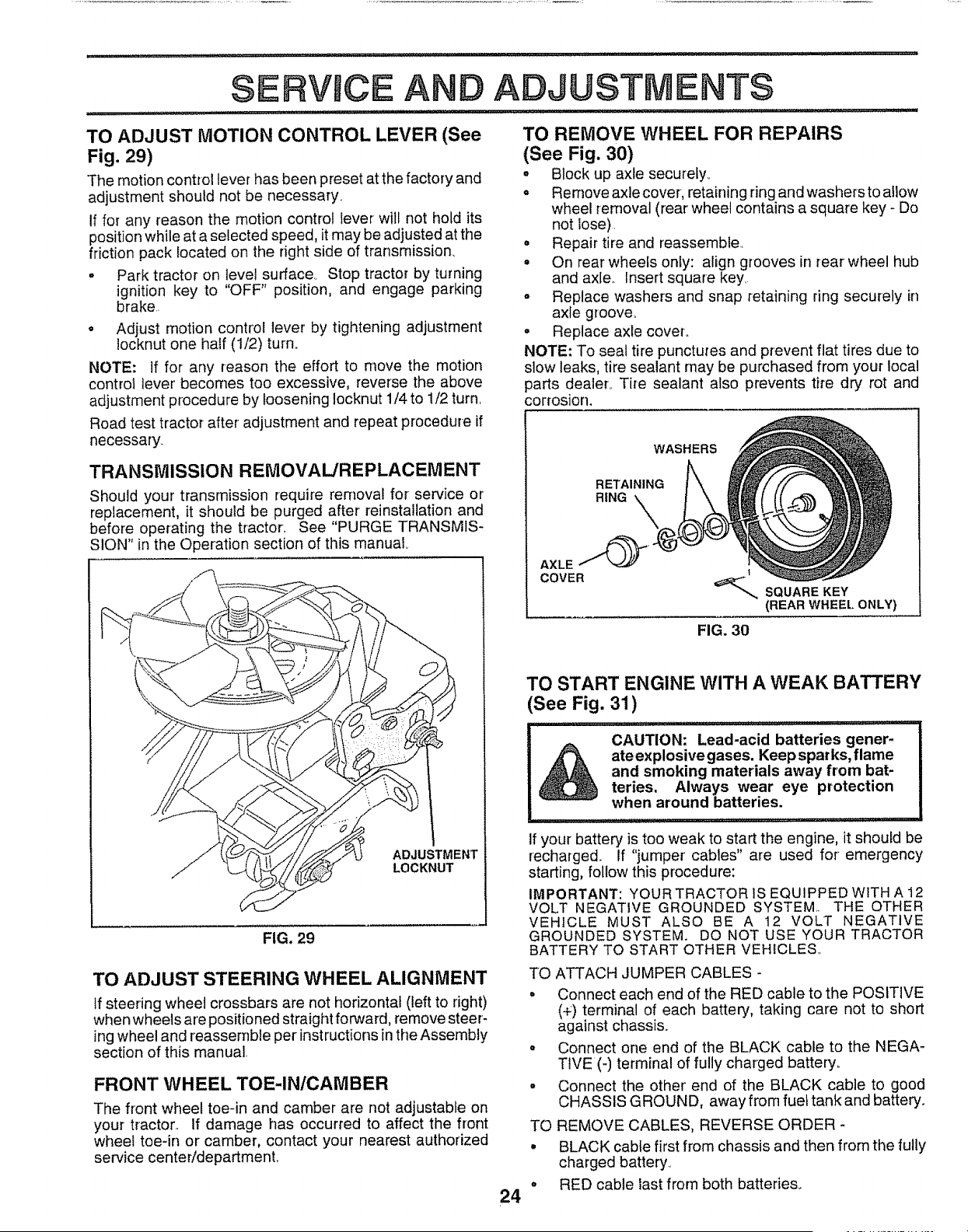 SERVICE AND ADJUSTMENTS

TO ADJUST MOTION CONTROL LEVER (See Fig. 29)

The motion control lever has been preset at the factory and adjustment should not be necessary.

If for any reason the motion control lever will not hold its position while at a selected speed, it may be adjusted at the friction pack located on the right side of transmission.

• Park tractor on level surface. Stop tractor by turning ignition key to "OFF" position, and engage parking brake.

• Adjust motion control lever by tightening adjustment locknut one half (1/2) turn.

NOTE: If for any reason the effort to move the motion control lever becomes too excessive, reverse the above adjustment procedure by loosening locknut 1/4 to 1/2 turn.

Road test tractor after adjustment and repeat procedure if necessary.

TRANSMISSION REMOVAL/REPLACEMENT

Should your transmission require removal for service or replacement, it should be purged after reinstallation and before operating the tractor. See "PURGE TRANSMISSION" in the Operation section of this manual.

ADJUSTMENT LOCKNUT

FIG. 29

TO ADJUST STEERING WHEEL ALIGNMENT

If steering wheel crossbars are not horizontal (left to right) when wheels are positioned straight forward, remove steering wheel and reassemble per instructions in the Assembly section of this manual.

FRONT WHEEL TOE-IN/CAMBER

The front wheel toe-in and camber are not adjustable on your tractor. If damage has occurred to affect the front wheel toe-in or camber, contact your nearest authorized service center/department.

TO REMOVE WHEEL FOR REPAIRS (See Fig. 30)

• Block up axle securely.
• Remove axle cover, retaining ring and washers to allow wheel removal (rear wheel contains a square key - Do not lose).
• Repair tire and reassemble.
• On rear wheels only: align grooves in rear wheel hub and axle. Insert square key.
• Replace washers and snap retaining ring securely in axle groove.
• Replace axle cover.

NOTE: To seal tire punctures and prevent flat tires due to slow leaks, tire sealant may be purchased from your local parts dealer. Tire sealant also prevents tire dry rot and corrosion.

WASHERS
RETAINING RING
AXLE COVER
SQUARE KEY (REAR WHEEL ONLY)

FIG. 30

TO START ENGINE WITH A WEAK BATTERY (See Fig. 31)

CAUTION: Lead-acid batteries generate explosive gases. Keep sparks, flame and smoking materials away from batteries. Always wear eye protection when around batteries.

If your battery is too weak to start the engine, it should be recharged. If "jumper cables" are used for emergency starting, follow this procedure:

IMPORTANT: YOUR TRACTOR IS EQUIPPED WITH A 12 VOLT NEGATIVE GROUNDED SYSTEM. THE OTHER VEHICLE MUST ALSO BE A 12 VOLT NEGATIVE GROUNDED SYSTEM. DO NOT USE YOUR TRACTOR BATTERY TO START OTHER VEHICLES.

TO ATTACH JUMPER CABLES -

• Connect each end of the RED cable to the POSITIVE (+) terminal of each battery, taking care not to short against chassis.
• Connect one end of the BLACK cable to the NEGATIVE (-) terminal of fully charged battery.
• Connect the other end of the BLACK cable to good CHASSIS GROUND, away from fuel tank and battery.

TO REMOVE CABLES, REVERSE ORDER -

• BLACK cable first from chassis and then from the fully charged battery.
• RED cable last from both batteries.

24